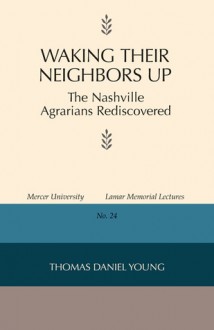 WAKING THEIR NEIGHBORS UP

The Nashville Agrarians Rediscovered

Mercer University Lamar Memorial Lectures

No. 24

THOMAS DANIEL YOUNG